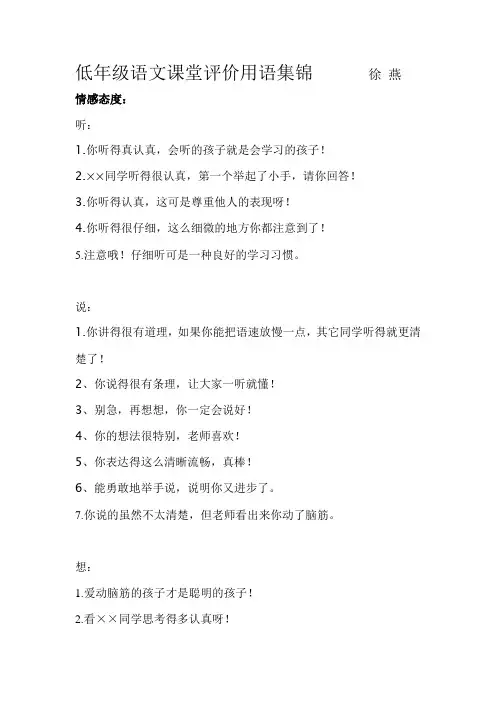 低年级语文课堂评价用语集锦　　徐 燕

情感态度：

听：

1.你听得真认真，会听的孩子就是会学习的孩子！

2.××同学听得很认真，第一个举起了小手，请你回答！

3.你听得认真，这可是尊重他人的表现呀！

4.你听得很仔细，这么细微的地方你都注意到了！

5.注意哦！仔细听可是一种良好的学习习惯。

说：

1.你讲得很有道理，如果你能把语速放慢一点，其它同学听得就更清楚了！

2、你说得很有条理，让大家一听就懂！

3、别急，再想想，你一定会说好！

4、你的想法很特别，老师喜欢！

5、你表达得这么清晰流畅，真棒！

6、能勇敢地举手说，说明你又进步了。

7.你说的虽然不太清楚，但老师看出来你动了脑筋。

想：

1.爱动脑筋的孩子才是聪明的孩子！

2.看××同学思考得多认真呀！